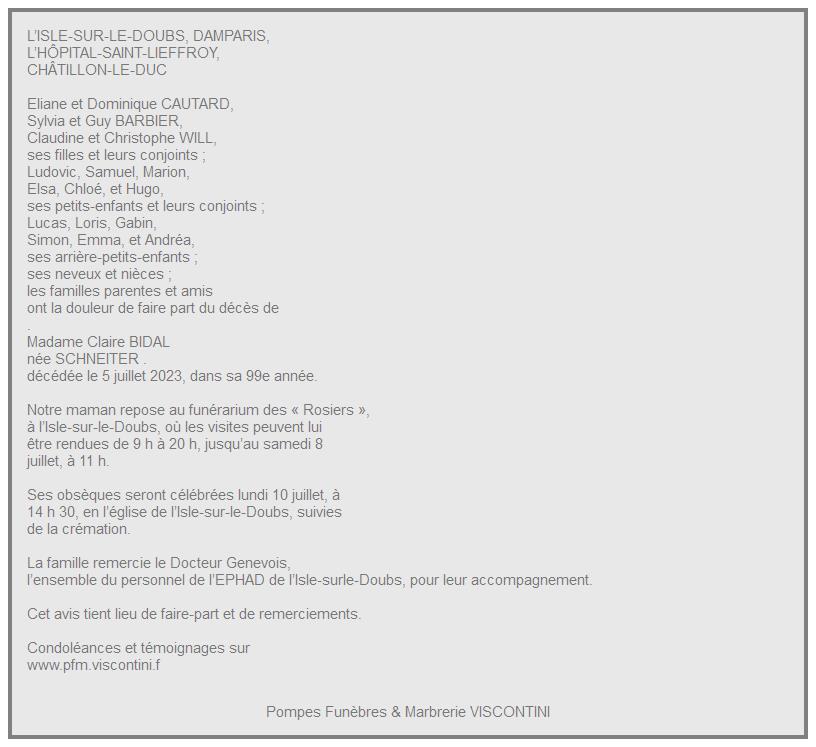 L'ISLE-SUR-LE-DOUBS, DAMPARIS,
L'HÔPITAL-SAINT-LIEFFROY,
CHÂTILLON-LE-DUC

Eliane et Dominique CAUTARD,
Sylvia et Guy BARBIER,
Claudine et Christophe WILL,
ses filles et leurs conjoints ;
Ludovic, Samuel, Marion,
Elsa, Chloé, et Hugo,
ses petits-enfants et leurs conjoints ;
Lucas, Loris, Gabin,
Simon, Emma, et Andréa,
ses arrière-petits-enfants ;
ses neveux et nièces ;
les familles parentes et amis
ont la douleur de faire part du décès de
.
Madame Claire BIDAL
née SCHNEITER .
décédée le 5 juillet 2023, dans sa 99e année.

Notre maman repose au funérarium des « Rosiers », à l'Isle-sur-le-Doubs, où les visites peuvent lui être rendues de 9 h à 20 h, jusqu'au samedi 8 juillet, à 11 h.

Ses obsèques seront célébrées lundi 10 juillet, à 14 h 30, en l'église de l'Isle-sur-le-Doubs, suivies de la crémation.

La famille remercie le Docteur Genevois,
l'ensemble du personnel de l'EPHAD de l'Isle-surle-Doubs, pour leur accompagnement.

Cet avis tient lieu de faire-part et de remerciements.

Condoléances et témoignages sur
www.pfm.viscontini.f

Pompes Funèbres & Marbrerie VISCONTINI